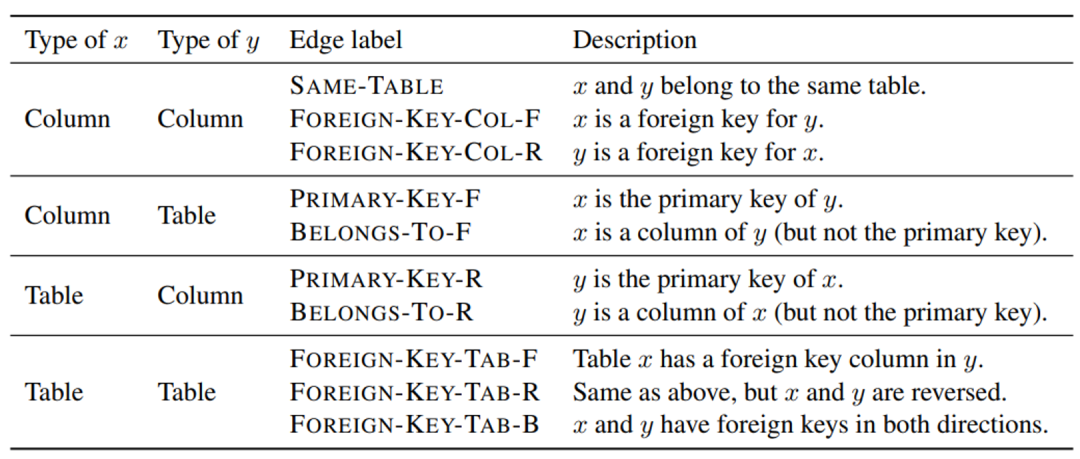 | Type of $x$ | Type of $y$ | Edge label | Description |
|---|---|---|---|
| Column | Column | SAME-TABLE | $x$ and $y$ belong to the same table. |
| | | FOREIGN-KEY-COL-F | $x$ is a foreign key for $y$. |
| | | FOREIGN-KEY-COL-R | $y$ is a foreign key for $x$. |
| Column | Table | PRIMARY-KEY-F | $x$ is the primary key of $y$. |
| | | BELONGS-TO-F | $x$ is a column of $y$ (but not the primary key). |
| Table | Column | PRIMARY-KEY-R | $y$ is the primary key of $x$. |
| | | BELONGS-TO-R | $y$ is a column of $x$ (but not the primary key). |
| Table | Table | FOREIGN-KEY-TAB-F | Table $x$ has a foreign key column in $y$. |
| | | FOREIGN-KEY-TAB-R | Same as above, but $x$ and $y$ are reversed. |
| | | FOREIGN-KEY-TAB-B | $x$ and $y$ have foreign keys in both directions. |